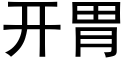 开胃